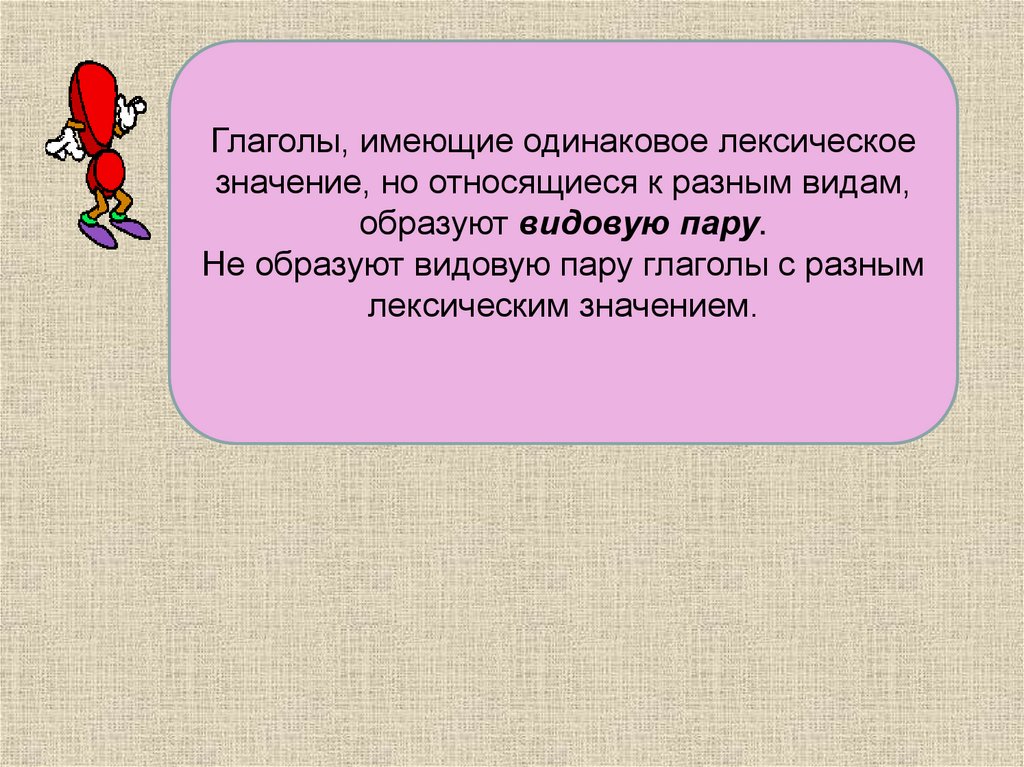 Глаголы, имеющие одинаковое лексическое значение, но относящиеся к разным видам, образуют видовую пару.
Не образуют видовую пару глаголы с разным лексическим значением.